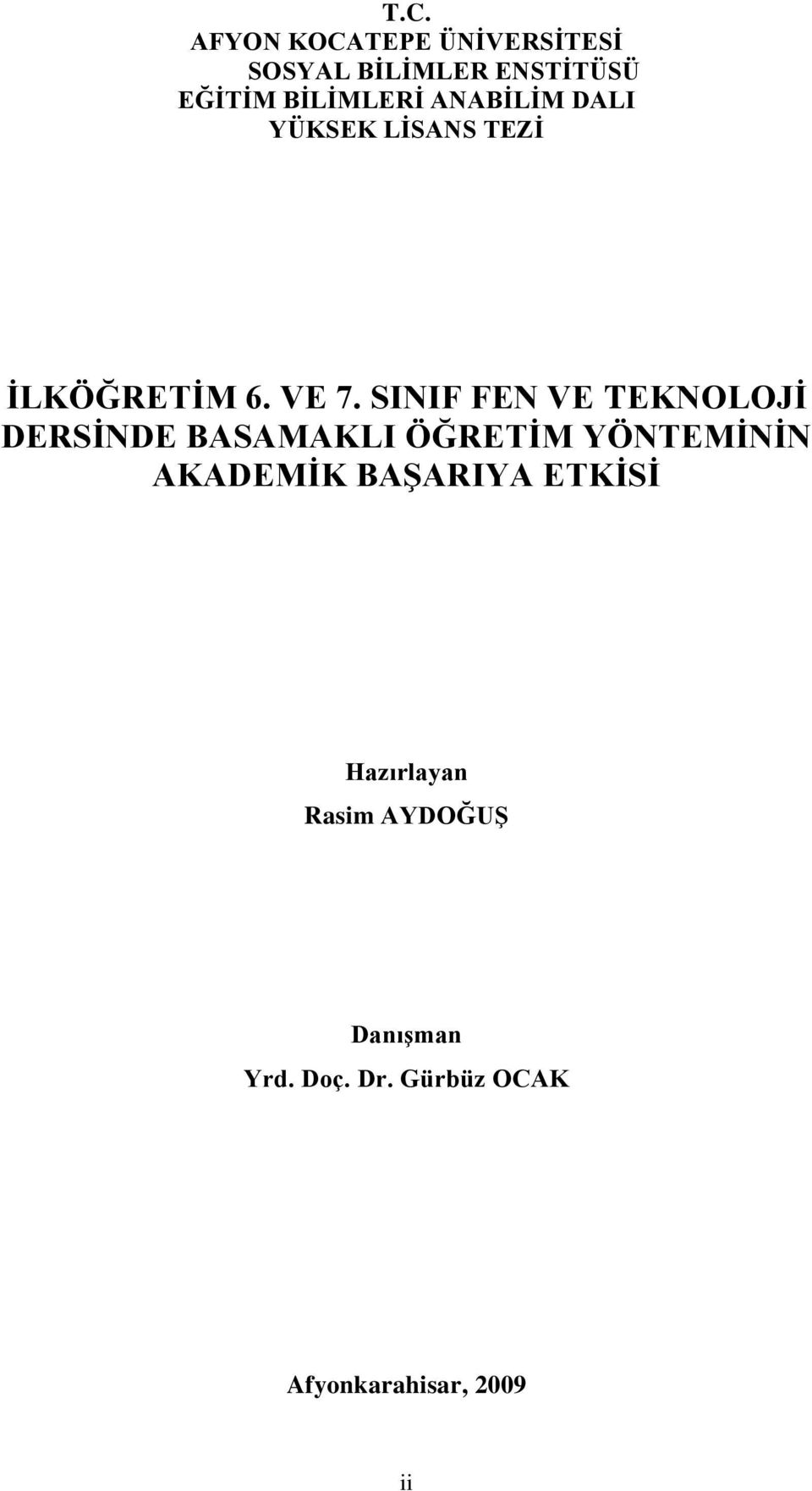 T.C.
AFYON KOCATEPE ÜNİVERSİTESİ
SOSYAL BİLİMLER ENSTİTÜSÜ
EĞİTİM BİLİMLERİ ANABİLİM DALI
YÜKSEK LİSANS TEZİ

İLKÖĞRETİM 6. VE 7. SINIF FEN VE TEKNOLOJİ DERSİNDE BASAMAKLI ÖĞRETİM YÖNTEMİNİN AKADEMİK BAŞARIYA ETKİSİ

Hazırlayan
Rasim AYDOĞUŞ

Danışman
Yrd. Doç. Dr. Gürbüz OCAK

Afyonkarahisar, 2009

ii